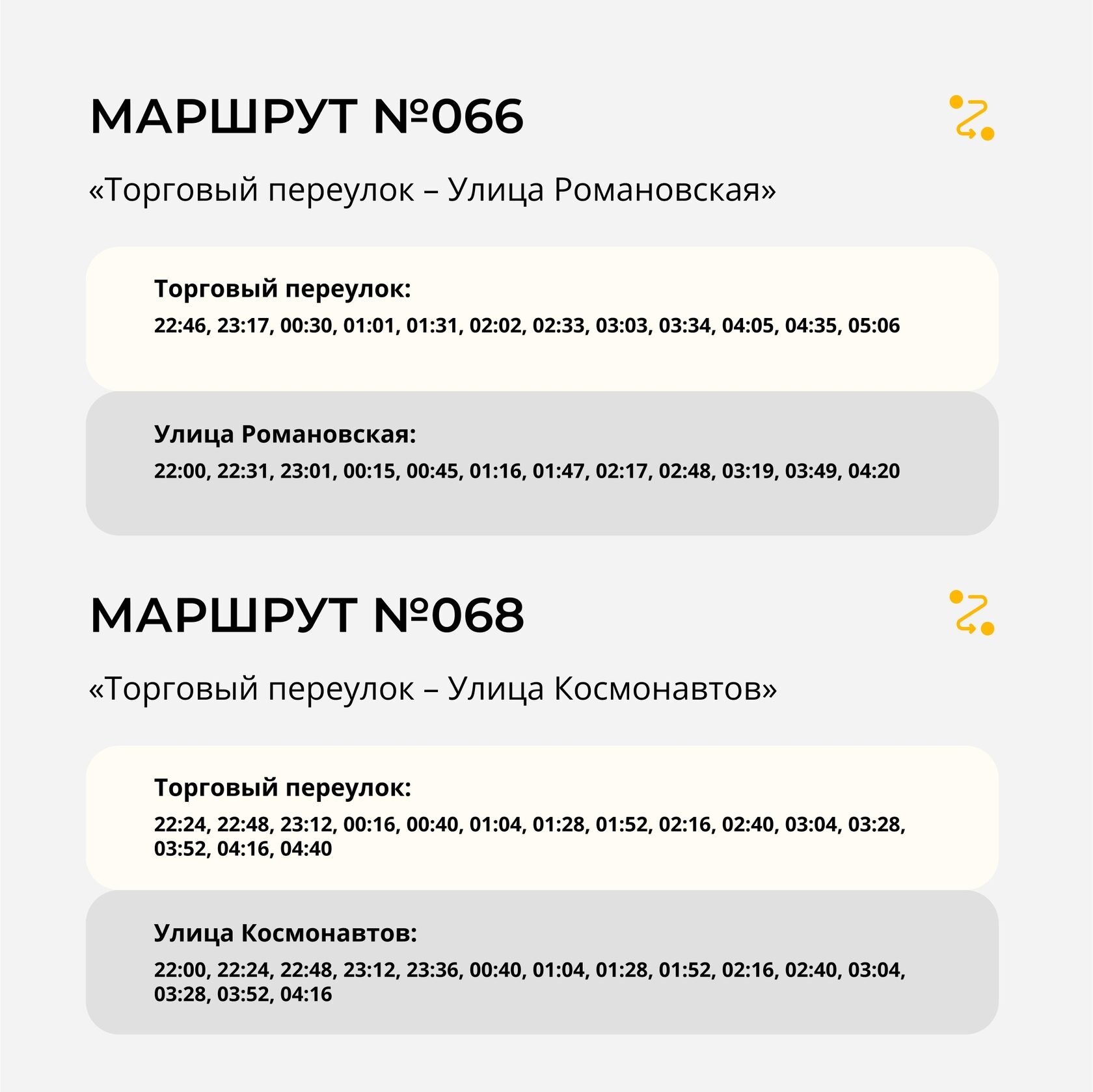 МАРШРУТ №066

«Торговый переулок – Улица Романовская»

Торговый переулок:

22:46, 23:17, 00:30, 01:01, 01:31, 02:02, 02:33, 03:03, 03:34, 04:05, 04:35, 05:06

Улица Романовская:

22:00, 22:31, 23:01, 00:15, 00:45, 01:16, 01:47, 02:17, 02:48, 03:19, 03:49, 04:20

МАРШРУТ №068

«Торговый переулок – Улица Космонавтов»

Торговый переулок:

22:24, 22:48, 23:12, 00:16, 00:40, 01:04, 01:28, 01:52, 02:16, 02:40, 03:04, 03:28, 03:52, 04:16, 04:40

Улица Космонавтов:

22:00, 22:24, 22:48, 23:12, 23:36, 00:40, 01:04, 01:28, 01:52, 02:16, 02:40, 03:04, 03:28, 03:52, 04:16